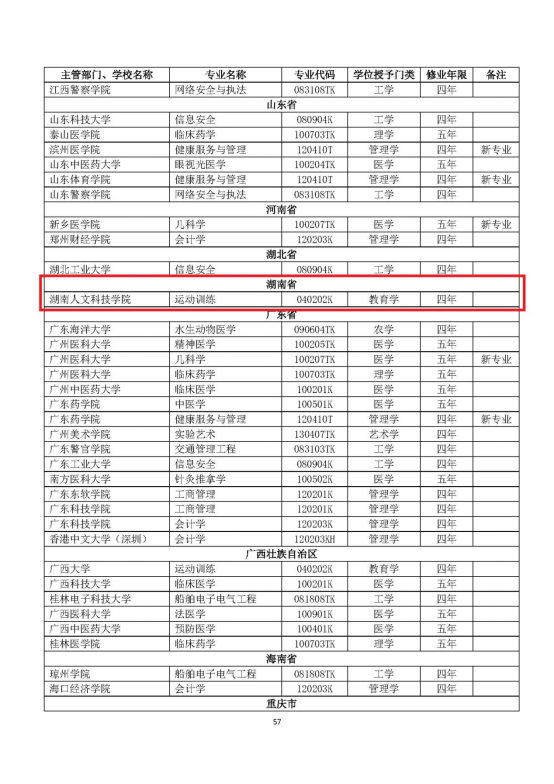 | 主管部门、学校名称 | 专业名称 | 专业代码 | 学位授予门类 | 修业年限 | 备注 |
|---|---|---|---|---|---|
| 江西警察学院 | 网络安全与执法 | 083108TK | 工学 | 四年 | |
| 山东省 | | | | | |
| 山东科技大学 | 信息安全 | 080904K | 工学 | 四年 | |
| 泰山医学院 | 临床药学 | 100703TK | 理学 | 五年 | |
| 滨州医学院 | 健康服务与管理 | 120410T | 管理学 | 四年 | 新专业 |
| 山东中医药大学 | 眼视光医学 | 100204TK | 医学 | 五年 | |
| 山东体育学院 | 健康服务与管理 | 120410T | 管理学 | 四年 | 新专业 |
| 山东警察学院 | 网络安全与执法 | 083108TK | 工学 | 四年 | |
| 河南省 | | | | | |
| 新乡医学院 | 儿科学 | 100207TK | 医学 | 五年 | 新专业 |
| 郑州财经学院 | 会计学 | 120203K | 管理学 | 四年 | |
| 湖北省 | | | | | |
| 湖北工业大学 | 信息安全 | 080904K | 工学 | 四年 | |
| 湖南省 | | | | | |
| 湖南人文科技学院 | 运动训练 | 040202K | 教育学 | 四年 | |
| 广东省 | | | | | |
| 广东海洋大学 | 水生动物医学 | 090604TK | 农学 | 四年 | |
| 广州医科大学 | 精神医学 | 100205TK | 医学 | 五年 | |
| 广州医科大学 | 儿科学 | 100207TK | 医学 | 五年 | 新专业 |
| 广州医科大学 | 临床药学 | 100703TK | 理学 | 五年 | |
| 广州中医药大学 | 临床医学 | 100201K | 医学 | 五年 | |
| 广东药学院 | 中医学 | 100501K | 医学 | 五年 | |
| 广东药学院 | 健康服务与管理 | 120410T | 管理学 | 四年 | 新专业 |
| 广州美术学院 | 实验艺术 | 130407TK | 艺术学 | 四年 | |
| 广东警官学院 | 交通管理工程 | 083103TK | 工学 | 四年 | |
| 广东工业大学 | 信息安全 | 080904K | 工学 | 四年 | |
| 南方医科大学 | 针灸推拿学 | 100502K | 医学 | 五年 | |
| 广东东软学院 | 工商管理 | 120201K | 管理学 | 四年 | |
| 广东科技学院 | 工商管理 | 120201K | 管理学 | 四年 | |
| 广东科技学院 | 会计学 | 120203K | 管理学 | 四年 | |
| 香港中文大学（深圳） | 会计学 | 120203KH | 管理学 | 四年 | |
| 广西壮族自治区 | | | | | |
| 广西大学 | 运动训练 | 040202K | 教育学 | 四年 | |
| 广西科技大学 | 临床医学 | 100201K | 医学 | 五年 | |
| 桂林电子科技大学 | 船舶电子电气工程 | 081808TK | 工学 | 四年 | |
| 广西医科大学 | 法医学 | 100901K | 医学 | 五年 | |
| 广西中医药大学 | 预防医学 | 100401K | 医学 | 五年 | |
| 桂林医学院 | 临床药学 | 100703TK | 理学 | 五年 | |
| 海南省 | | | | | |
| 琼州学院 | 船舶电子电气工程 | 081808TK | 工学 | 四年 | |
| 海口经济学院 | 会计学 | 120203K | 管理学 | 四年 | |
| 重庆市 | | | | | |

57